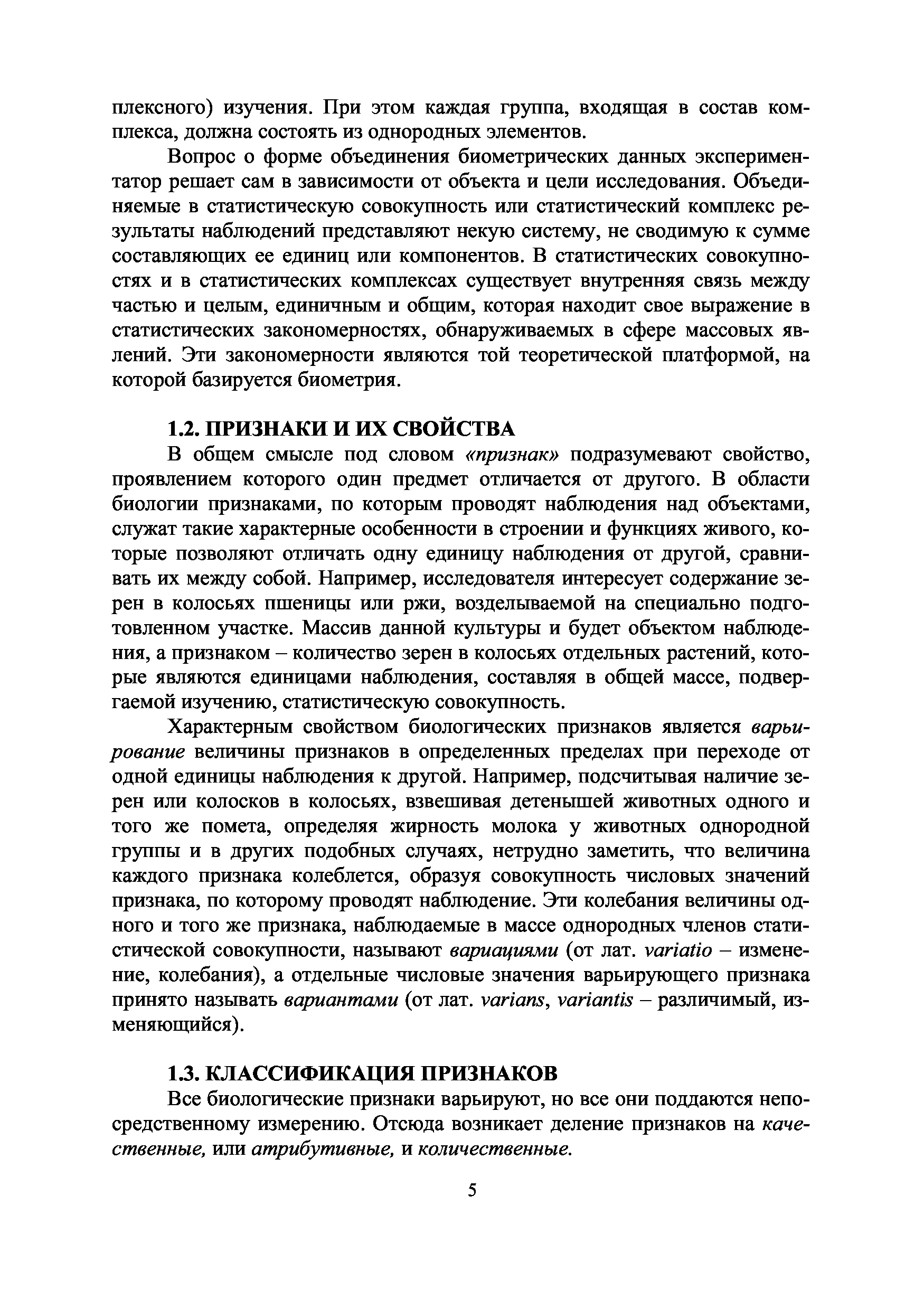 плексного) изучения. При этом каждая группа, входящая в состав комплекса, должна состоять из однородных элементов.

Вопрос о форме объединения биометрических данных экспериментатор решает сам в зависимости от объекта и цели исследования. Объединяемые в статистическую совокупность или статистический комплекс результаты наблюдений представляют некую систему, не сводимую к сумме составляющих ее единиц или компонентов. В статистических совокупностях и в статистических комплексах существует внутренняя связь между частью и целым, единичным и общим, которая находит свое выражение в статистических закономерностях, обнаруживаемых в сфере массовых явлений. Эти закономерности являются той теоретической платформой, на которой базируется биометрия.

1.2. ПРИЗНАКИ И ИХ СВОЙСТВА

В общем смысле под словом «признак» подразумевают свойство, проявлением которого один предмет отличается от другого. В области биологии признаками, по которым проводят наблюдения над объектами, служат такие характерные особенности в строении и функциях живого, которые позволяют отличать одну единицу наблюдения от другой, сравнивать их между собой. Например, исследователя интересует содержание зерен в колосьях пшеницы или ржи, возделываемой на специально подготовленном участке. Массив данной культуры и будет объектом наблюдения, а признаком – количество зерен в колосьях отдельных растений, которые являются единицами наблюдения, составляя в общей массе, подвергаемой изучению, статистическую совокупность.

Характерным свойством биологических признаков является варьирование величины признаков в определенных пределах при переходе от одной единицы наблюдения к другой. Например, подсчитывая наличие зерен или колосков в колосьях, взвешивая детенышей животных одного и того же помета, определяя жирность молока у животных однородной группы и в других подобных случаях, нетрудно заметить, что величина каждого признака колеблется, образуя совокупность числовых значений признака, по которому проводят наблюдение. Эти колебания величины одного и того же признака, наблюдаемые в массе однородных членов статистической совокупности, называют вариациями (от лат. variatio – изменение, колебания), а отдельные числовые значения варьирующего признака принято называть вариантами (от лат. varians, variantis – различимый, изменяющийся).

1.3. КЛАССИФИКАЦИЯ ПРИЗНАКОВ

Все биологические признаки варьируют, но все они поддаются непосредственному измерению. Отсюда возникает деление признаков на качественные, или атрибутивные, и количественные.

5